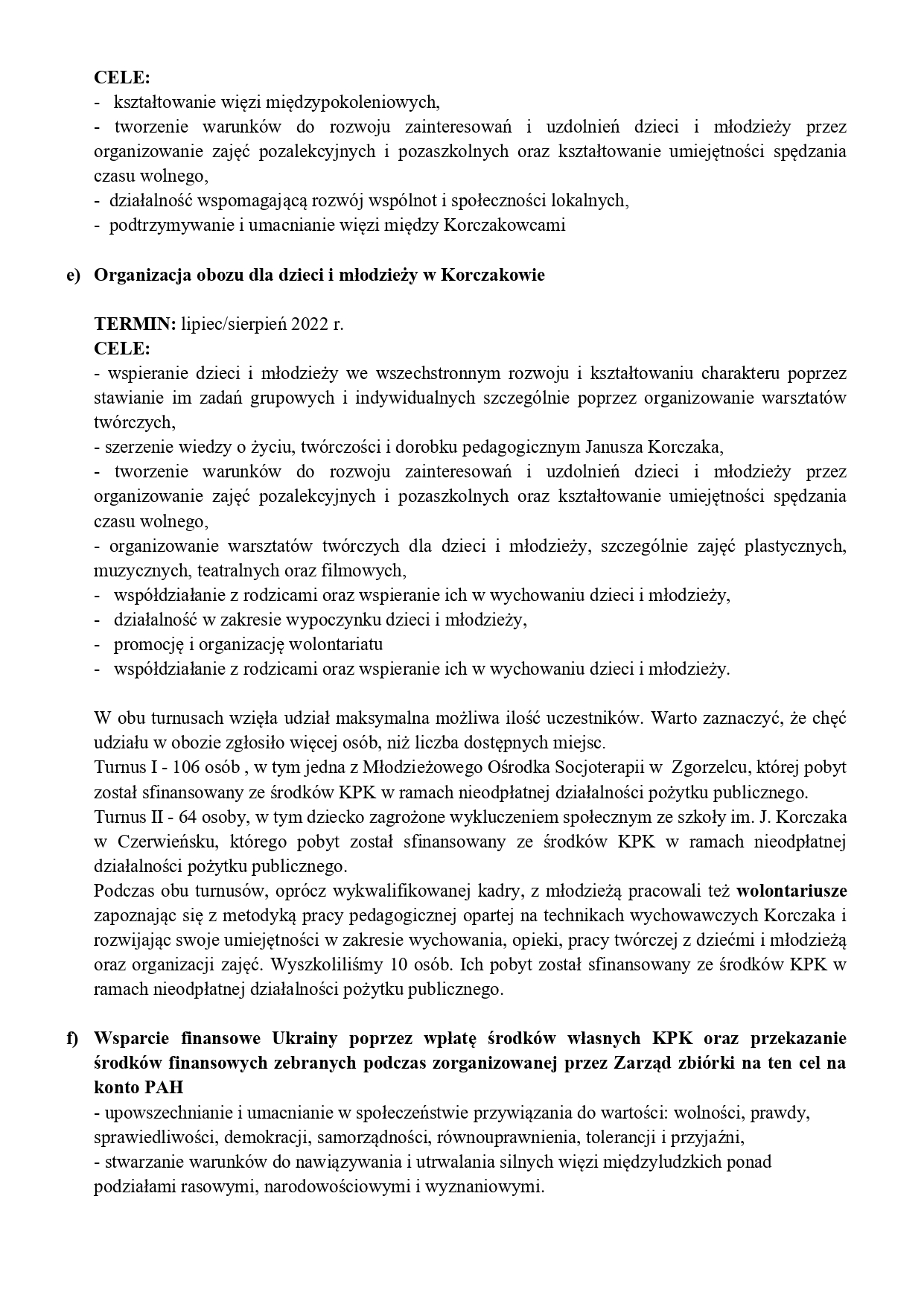 CELE:
- kształtowanie więzi międzypokoleniowych,
- tworzenie warunków do rozwoju zainteresowań i uzdolnień dzieci i młodzieży przez organizowanie zajęć pozalekcyjnych i pozaszkolnych oraz kształtowanie umiejętności spędzania czasu wolnego,
- działalność wspomagającą rozwój wspólnot i społeczności lokalnych,
- podtrzymywanie i umacnianie więzi między Korczakowcami

e) Organizacja obozu dla dzieci i młodzieży w Korczakowie

TERMIN: lipiec/sierpień 2022 r.
CELE:
- wspieranie dzieci i młodzieży we wszechstronnym rozwoju i kształtowaniu charakteru poprzez stawianie im zadań grupowych i indywidualnych szczególnie poprzez organizowanie warsztatów twórczych,
- szerzenie wiedzy o życiu, twórczości i dorobku pedagogicznym Janusza Korczaka,
- tworzenie warunków do rozwoju zainteresowań i uzdolnień dzieci i młodzieży przez organizowanie zajęć pozalekcyjnych i pozaszkolnych oraz kształtowanie umiejętności spędzania czasu wolnego,
- organizowanie warsztatów twórczych dla dzieci i młodzieży, szczególnie zajęć plastycznych, muzycznych, teatralnych oraz filmowych,
- współdziałanie z rodzicami oraz wspieranie ich w wychowaniu dzieci i młodzieży,
- działalność w zakresie wypoczynku dzieci i młodzieży,
- promocję i organizację wolontariatu
- współdziałanie z rodzicami oraz wspieranie ich w wychowaniu dzieci i młodzieży.

W obu turnusach wzięła udział maksymalna możliwa ilość uczestników. Warto zaznaczyć, że chęć udziału w obozie zgłosiło więcej osób, niż liczba dostępnych miejsc.
Turnus I - 106 osób , w tym jedna z Młodzieżowego Ośrodka Socjoterapii w Zgorzelcu, której pobyt został sfinansowany ze środków KPK w ramach nieodpłatnej działalności pożytku publicznego.
Turnus II - 64 osoby, w tym dziecko zagrożone wykluczeniem społecznym ze szkoły im. J. Korczaka w Czerwieńsku, którego pobyt został sfinansowany ze środków KPK w ramach nieodpłatnej działalności pożytku publicznego.
Podczas obu turnusów, oprócz wykwalifikowanej kadry, z młodzieżą pracowali też wolontariusze zapoznając się z metodyką pracy pedagogicznej opartej na technikach wychowawczych Korczaka i rozwijając swoje umiejętności w zakresie wychowania, opieki, pracy twórczej z dziećmi i młodzieżą oraz organizacji zajęć. Wyszkoliliśmy 10 osób. Ich pobyt został sfinansowany ze środków KPK w ramach nieodpłatnej działalności pożytku publicznego.

f) Wsparcie finansowe Ukrainy poprzez wpłatę środków własnych KPK oraz przekazanie środków finansowych zebranych podczas zorganizowanej przez Zarząd zbiórki na ten cel na konto PAH
- upowszechnianie i umacnianie w społeczeństwie przywiązania do wartości: wolności, prawdy, sprawiedliwości, demokracji, samorządności, równouprawnienia, tolerancji i przyjaźni,
- stwarzanie warunków do nawiązywania i utrwalania silnych więzi międzyludzkich ponad podziałami rasowymi, narodowościowymi i wyznaniowymi.